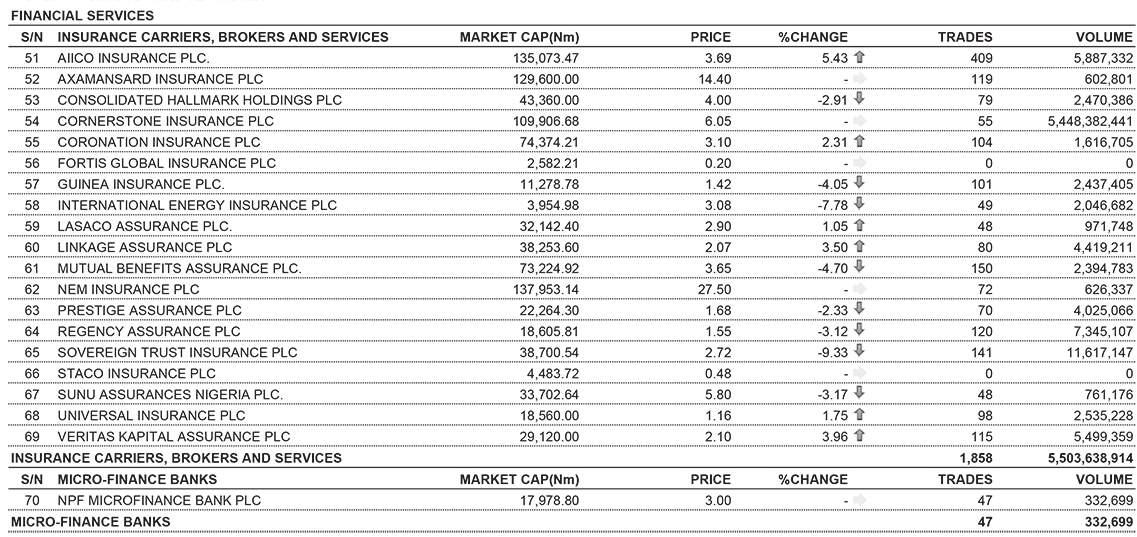 FINANCIAL SERVICES

| S/N | INSURANCE CARRIERS, BROKERS AND SERVICES | MARKET CAP(Nm) | PRICE | %CHANGE | TRADES | VOLUME |
|---|---|---|---|---|---|---|
| 51 | AIICO INSURANCE PLC. | 135,073.47 | 3.69 | 5.43 | 409 | 5,887,332 |
| 52 | AXAMANSARD INSURANCE PLC | 129,600.00 | 14.40 | - | 119 | 602,801 |
| 53 | CONSOLIDATED HALLMARK HOLDINGS PLC | 43,360.00 | 4.00 | -2.91 | 79 | 2,470,386 |
| 54 | CORNERSTONE INSURANCE PLC | 109,906.68 | 6.05 | - | 55 | 5,448,382,441 |
| 55 | CORONATION INSURANCE PLC | 74,374.21 | 3.10 | 2.31 | 104 | 1,616,705 |
| 56 | FORTIS GLOBAL INSURANCE PLC | 2,582.21 | 0.20 | - | 0 | 0 |
| 57 | GUINEA INSURANCE PLC. | 11,278.78 | 1.42 | -4.05 | 101 | 2,437,405 |
| 58 | INTERNATIONAL ENERGY INSURANCE PLC | 3,954.98 | 3.08 | -7.78 | 49 | 2,046,682 |
| 59 | LASACO ASSURANCE PLC. | 32,142.40 | 2.90 | 1.05 | 48 | 971,748 |
| 60 | LINKAGE ASSURANCE PLC | 38,253.60 | 2.07 | 3.50 | 80 | 4,419,211 |
| 61 | MUTUAL BENEFITS ASSURANCE PLC. | 73,224.92 | 3.65 | -4.70 | 150 | 2,394,783 |
| 62 | NEM INSURANCE PLC | 137,953.14 | 27.50 | - | 72 | 626,337 |
| 63 | PRESTIGE ASSURANCE PLC | 22,264.30 | 1.68 | -2.33 | 70 | 4,025,066 |
| 64 | REGENCY ASSURANCE PLC | 18,605.81 | 1.55 | -3.12 | 120 | 7,345,107 |
| 65 | SOVEREIGN TRUST INSURANCE PLC | 38,700.54 | 2.72 | -9.33 | 141 | 11,617,147 |
| 66 | STACO INSURANCE PLC | 4,483.72 | 0.48 | - | 0 | 0 |
| 67 | SUNU ASSURANCES NIGERIA PLC. | 33,702.64 | 5.80 | -3.17 | 48 | 761,176 |
| 68 | UNIVERSAL INSURANCE PLC | 18,560.00 | 1.16 | 1.75 | 98 | 2,535,228 |
| 69 | VERITAS KAPITAL ASSURANCE PLC | 29,120.00 | 2.10 | 3.96 | 115 | 5,499,359 |
| INSURANCE CARRIERS, BROKERS AND SERVICES | | | | | 1,858 | 5,503,638,914 |
| S/N | MICRO-FINANCE BANKS | MARKET CAP(Nm) | PRICE | %CHANGE | TRADES | VOLUME |
| 70 | NPF MICROFINANCE BANK PLC | 17,978.80 | 3.00 | - | 47 | 332,699 |
| MICRO-FINANCE BANKS | | | | | 47 | 332,699 |